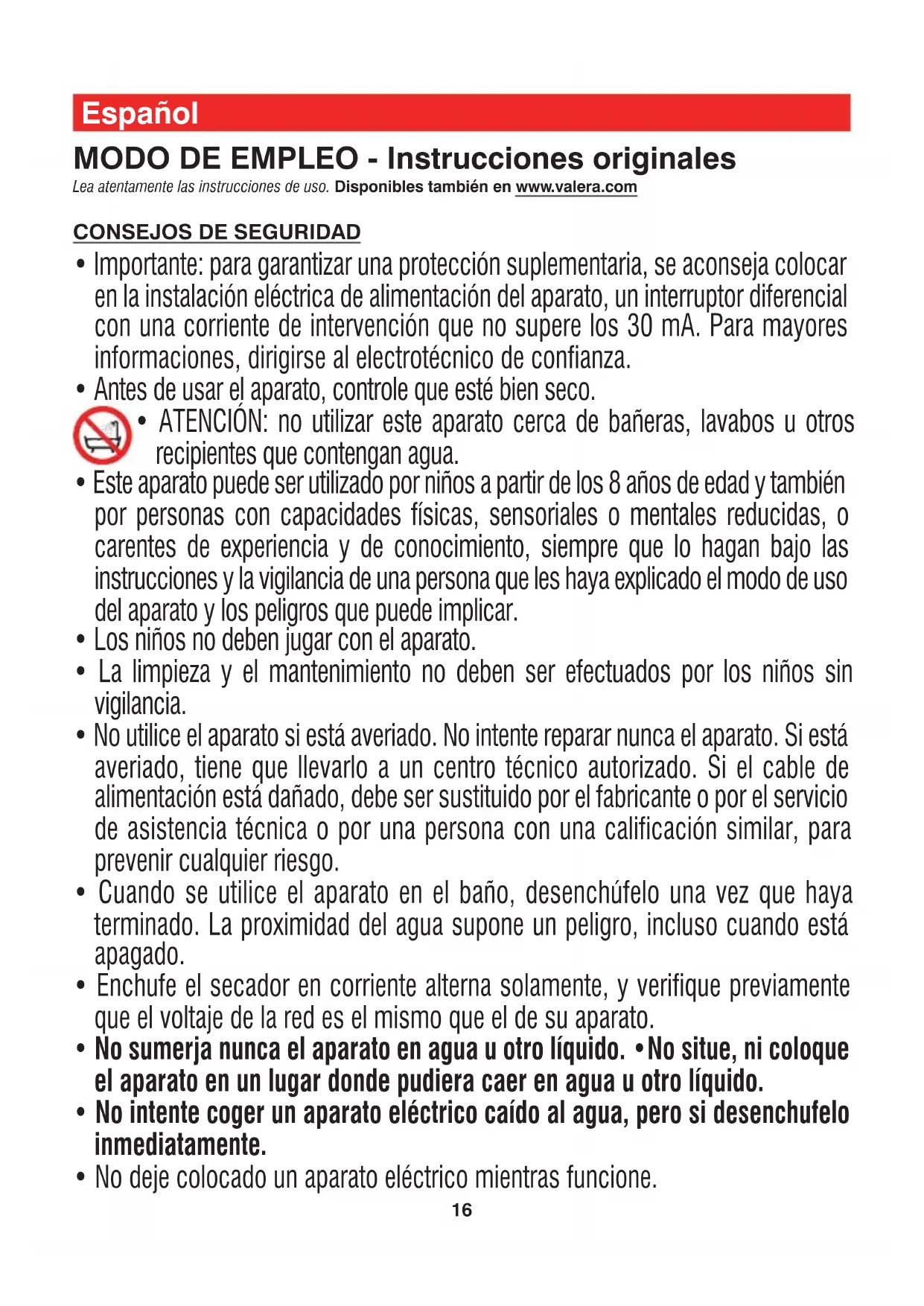 Español

MODO DE EMPLEO - Instrucciones originales

Lea atentamente las instrucciones de uso. Disponibles también en www.valera.com

CONSEJOS DE SEGURIDAD

• Importante: para garantizar una protección suplementaria, se aconseja colocar en la instalación eléctrica de alimentación del aparato, un interruptor diferencial con una corriente de intervención que no supere los 30 mA. Para mayores informaciones, dirigirse al electrotécnico de confianza.
• Antes de usar el aparato, controle que esté bien seco.
• ATENCIÓN: no utilizar este aparato cerca de bañeras, lavabos u otros recipientes que contengan agua.
• Este aparato puede ser utilizado por niños a partir de los 8 años de edad y también por personas con capacidades físicas, sensoriales o mentales reducidas, o carentes de experiencia y de conocimiento, siempre que lo hagan bajo las instrucciones y la vigilancia de una persona que les haya explicado el modo de uso del aparato y los peligros que puede implicar.
• Los niños no deben jugar con el aparato.
• La limpieza y el mantenimiento no deben ser efectuados por los niños sin vigilancia.
• No utilice el aparato si está averiado. No intente reparar nunca el aparato. Si está averiado, tiene que llevarlo a un centro técnico autorizado. Si el cable de alimentación está dañado, debe ser sustituido por el fabricante o por el servicio de asistencia técnica o por una persona con una calificación similar, para prevenir cualquier riesgo.
• Cuando se utilice el aparato en el baño, desenchúfelo una vez que haya terminado. La proximidad del agua supone un peligro, incluso cuando está apagado.
• Enchufe el secador en corriente alterna solamente, y verifique previamente que el voltaje de la red es el mismo que el de su aparato.
• No sumerja nunca el aparato en agua u otro líquido. •No situe, ni coloque el aparato en un lugar donde pudiera caer en agua u otro líquido.
• No intente coger un aparato eléctrico caído al agua, pero si desenchufelo inmediatamente.
• No deje colocado un aparato eléctrico mientras funcione.

16